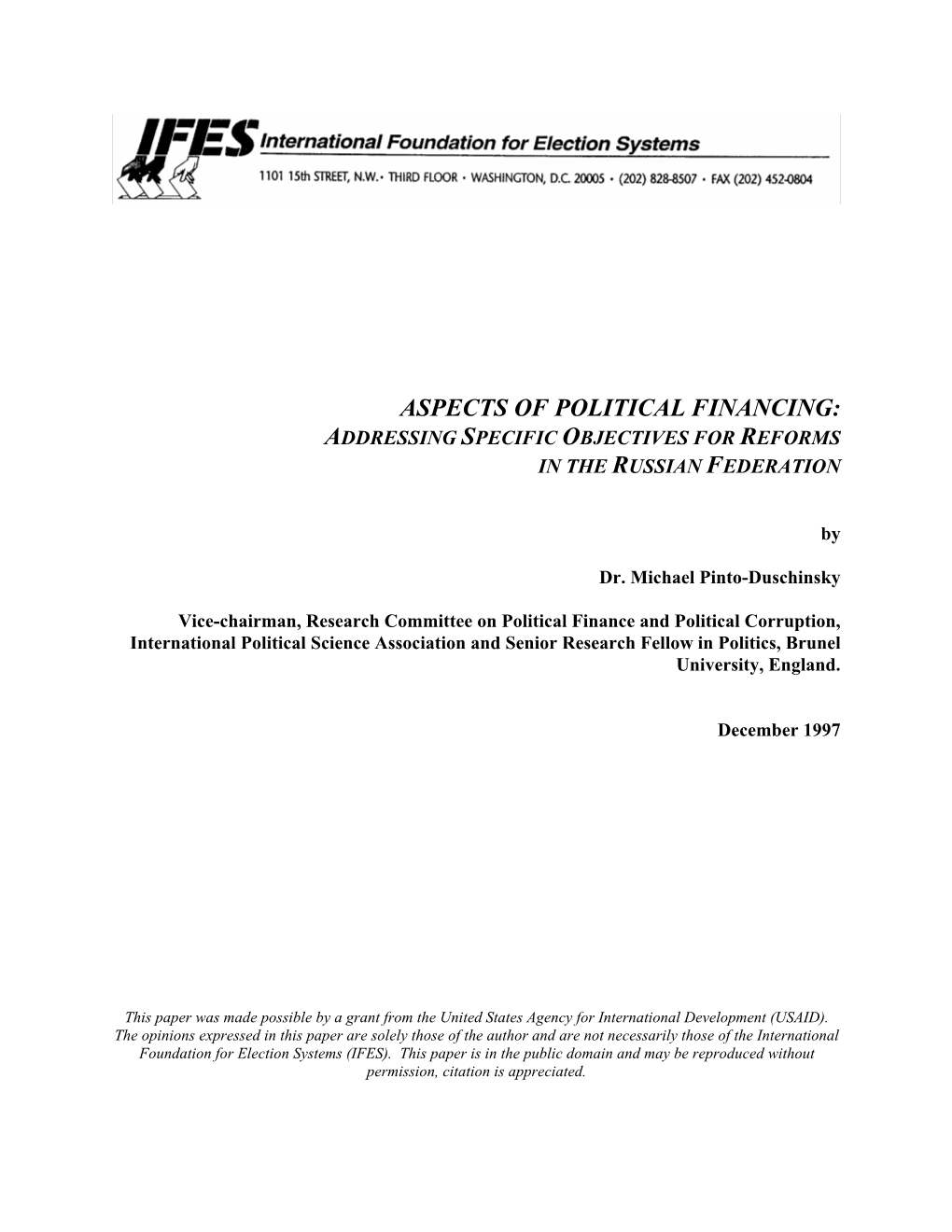 IFES International Foundation for Election Systems

1101 15th STREET, N.W. • THIRD FLOOR • WASHINGTON, D.C. 20005 • (202) 828-8507 • FAX (202) 452-0804

ASPECTS OF POLITICAL FINANCING:
ADDRESSING SPECIFIC OBJECTIVES FOR REFORMS
IN THE RUSSIAN FEDERATION

by

Dr. Michael Pinto-Duschinsky

Vice-chairman, Research Committee on Political Finance and Political Corruption, International Political Science Association and Senior Research Fellow in Politics, Brunel University, England.

December 1997

This paper was made possible by a grant from the United States Agency for International Development (USAID). The opinions expressed in this paper are solely those of the author and are not necessarily those of the International Foundation for Election Systems (IFES). This paper is in the public domain and may be reproduced without permission, citation is appreciated.